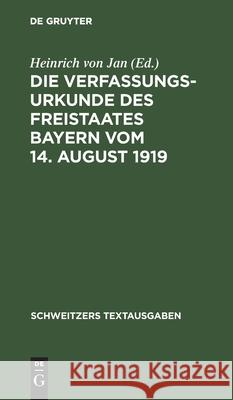 DE GRUYTER

Heinrich von Jan (Ed.)

DIE VERFASSUNGSURKUNDE DES FREISTAATES BAYERN VOM 14. AUGUST 1919

SCHWEITZERS TEXTAUSGABEN

DE G

Kraina Książek